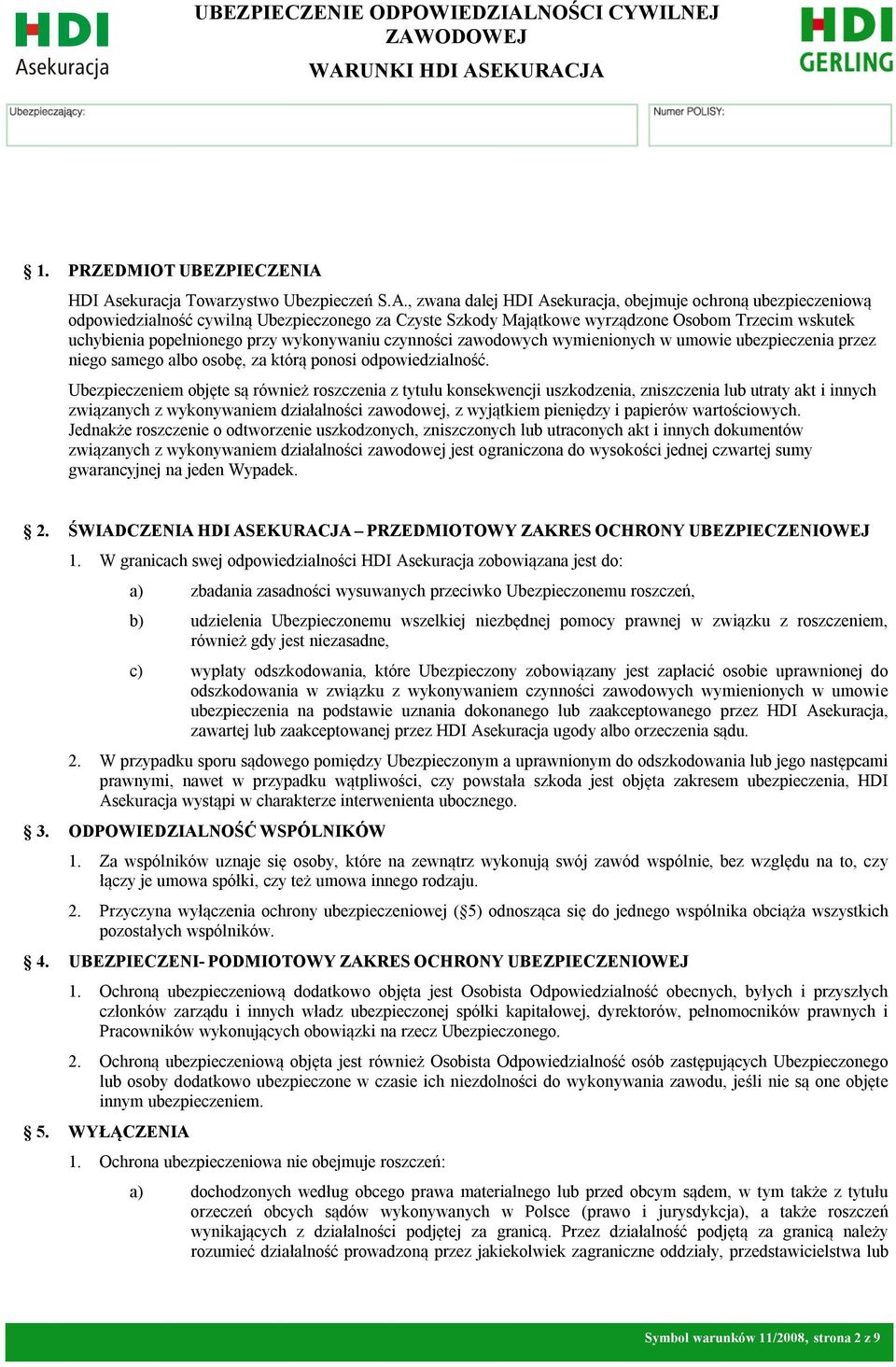 HDI Asekuracja

UBEZPIECZENIE ODPOWIEDZIALNOŚCI CYWILNEJ ZAWODOWEJ
WARUNKI HDI ASEKURACJA

HDI GERLING

Ubezpieczający:

Numer POLISY:

§ 1. PRZEDMIOT UBEZPIECZENIA

HDI Asekuracja Towarzystwo Ubezpieczeń S.A., zwana dalej HDI Asekuracja, obejmuje ochroną ubezpieczeniową odpowiedzialność cywilną Ubezpieczonego za Czyste Szkody Majątkowe wyrządzone Osobom Trzecim wskutek uchybienia popełnionego przy wykonywaniu czynności zawodowych wymienionych w umowie ubezpieczenia przez niego samego albo osobę, za którą ponosi odpowiedzialność.

Ubezpieczeniem objęte są również roszczenia z tytułu konsekwencji uszkodzenia, zniszczenia lub utraty akt i innych związanych z wykonywaniem działalności zawodowej, z wyjątkiem pieniędzy i papierów wartościowych. Jednakże roszczenie o odtworzenie uszkodzonych, zniszczonych lub utraconych akt i innych dokumentów związanych z wykonywaniem działalności zawodowej jest ograniczona do wysokości jednej czwartej sumy gwarancyjnej na jeden Wypadek.

§ 2. ŚWIADCZENIA HDI ASEKURACJA – PRZEDMIOTOWY ZAKRES OCHRONY UBEZPIECZENIOWEJ

1. W granicach swej odpowiedzialności HDI Asekuracja zobowiązana jest do:

a) zbadania zasadności wysuwanych przeciwko Ubezpieczonemu roszczeń,

b) udzielenia Ubezpieczonemu wszelkiej niezbędnej pomocy prawnej w związku z roszczeniem, również gdy jest niezasadne,

c) wypłaty odszkodowania, które Ubezpieczony zobowiązany jest zapłacić osobie uprawnionej do odszkodowania w związku z wykonywaniem czynności zawodowych wymienionych w umowie ubezpieczenia na podstawie uznania dokonanego lub zaakceptowanego przez HDI Asekuracja, zawartej lub zaakceptowanej przez HDI Asekuracja ugody albo orzeczenia sądu.

2. W przypadku sporu sądowego pomiędzy Ubezpieczonym a uprawnionym do odszkodowania lub jego następcami prawnymi, nawet w przypadku wątpliwości, czy powstała szkoda jest objęta zakresem ubezpieczenia, HDI Asekuracja wystąpi w charakterze interwenienta ubocznego.

§ 3. ODPOWIEDZIALNOŚĆ WSPÓLNIKÓW

1. Za wspólników uznaje się osoby, które na zewnątrz wykonują swój zawód wspólnie, bez względu na to, czy łączy je umowa spółki, czy też umowa innego rodzaju.

2. Przyczyna wyłączenia ochrony ubezpieczeniowej (§5) odnosząca się do jednego wspólnika obciąża wszystkich pozostałych wspólników.

§ 4. UBEZPIECZENI- PODMIOTOWY ZAKRES OCHRONY UBEZPIECZENIOWEJ

1. Ochroną ubezpieczeniową dodatkowo objęta jest Osobista Odpowiedzialność obecnych, byłych i przyszłych członków zarządu i innych władz ubezpieczonej spółki kapitałowej, dyrektorów, pełnomocników prawnych i Pracowników wykonujących obowiązki na rzecz Ubezpieczonego.

2. Ochroną ubezpieczeniową objęta jest również Osobista Odpowiedzialność osób zastępujących Ubezpieczonego lub osoby dodatkowo ubezpieczone w czasie ich niezdolności do wykonywania zawodu, jeśli nie są one objęte innym ubezpieczeniem.

§ 5. WYŁĄCZENIA

1. Ochrona ubezpieczeniowa nie obejmuje roszczeń:

a) dochodzonych według obcego prawa materialnego lub przed obcym sądem, w tym także z tytułu orzeczeń obcych sądów wykonywanych w Polsce (prawo i jurysdykcja), a także roszczeń wynikających z działalności podjętej za granicą. Przez działalność podjętą za granicą należy rozumieć działalność prowadzoną przez jakiekolwiek zagraniczne oddziały, przedstawicielstwa lub

Symbol warunków 11/2008, strona 2 z 9